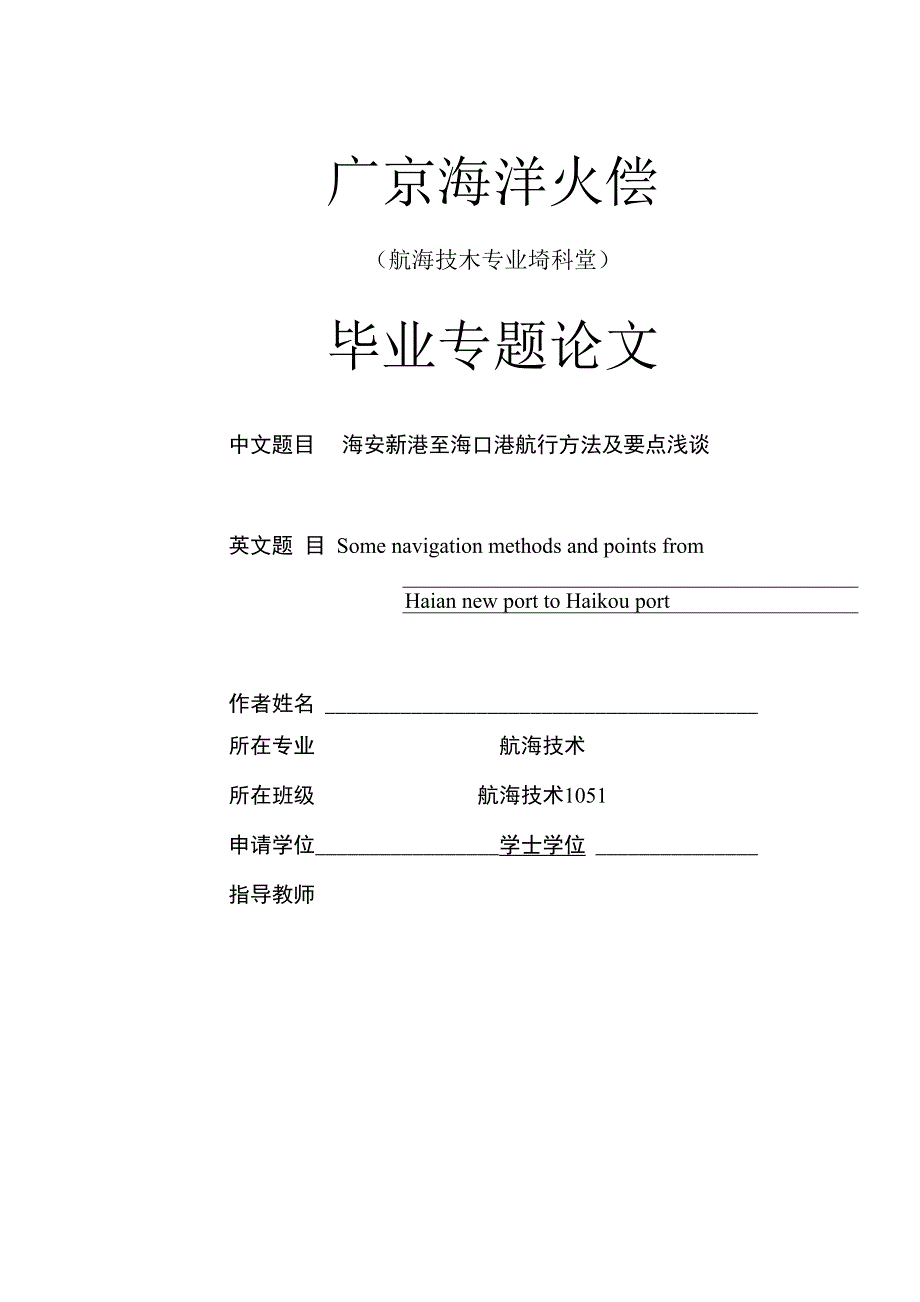 广京海洋火偿

（航海技木专业埼科堂）

毕业专题论文

中文题目　海安新港至海口港航行方法及要点浅谈

英文题 目 Some navigation methods and points from Haian new port to Haikou port

作者姓名

所在专业　航海技术

所在班级　航海技术1051

申请学位　学士学位

指导教师